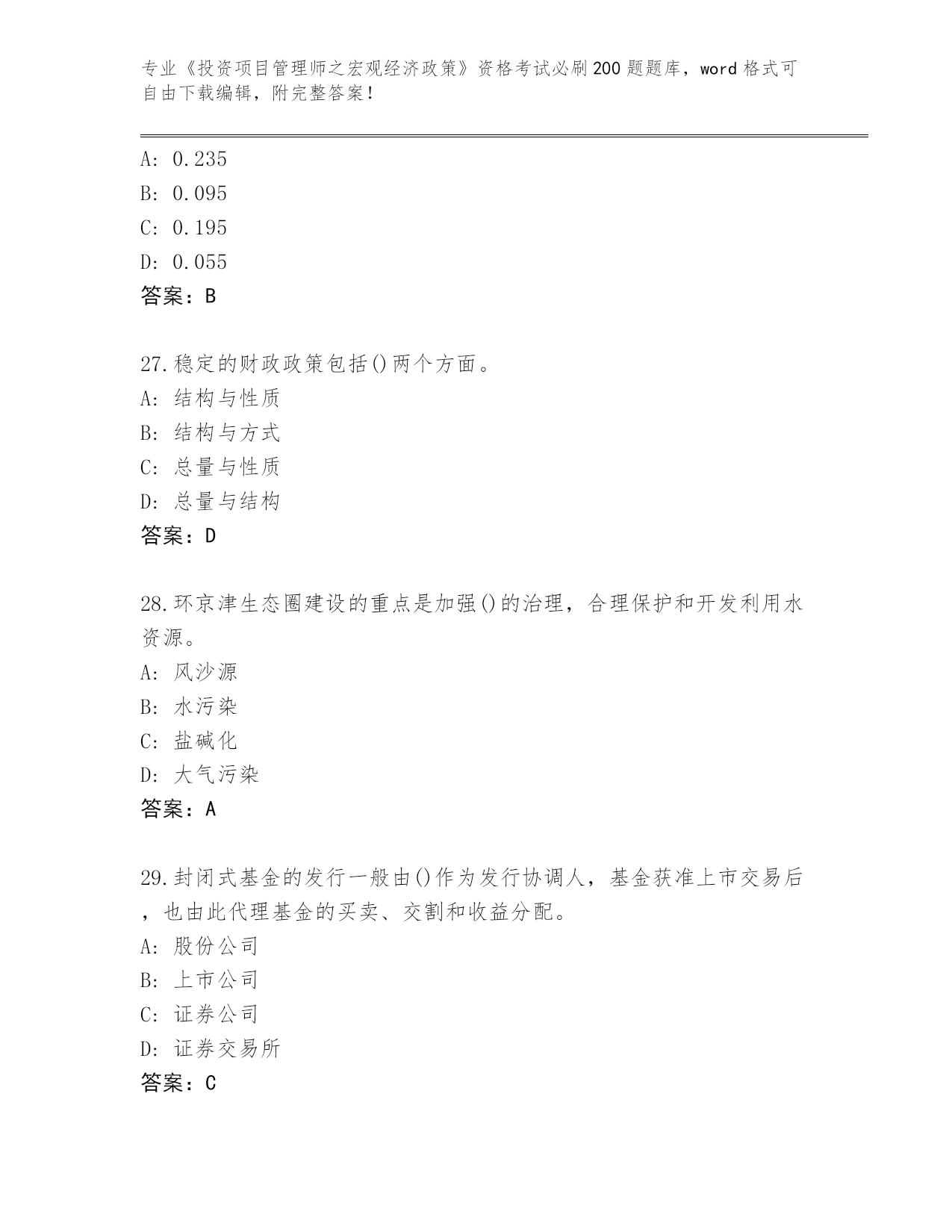 专业《投资项目管理师之宏观经济政策》资格考试必刷200题题库，word格式可自由下载编辑，附完整答案！

A: 0.235
B: 0.095
C: 0.195
D: 0.055
答案：B

27.稳定的财政政策包括()两个方面。
A: 结构与性质
B: 结构与方式
C: 总量与性质
D: 总量与结构
答案：D

28.环京津生态圈建设的重点是加强()的治理，合理保护和开发利用水资源。
A: 风沙源
B: 水污染
C: 盐碱化
D: 大气污染
答案：A

29.封闭式基金的发行一般由()作为发行协调人，基金获准上市交易后，也由此代理基金的买卖、交割和收益分配。
A: 股份公司
B: 上市公司
C: 证券公司
D: 证券交易所
答案：C